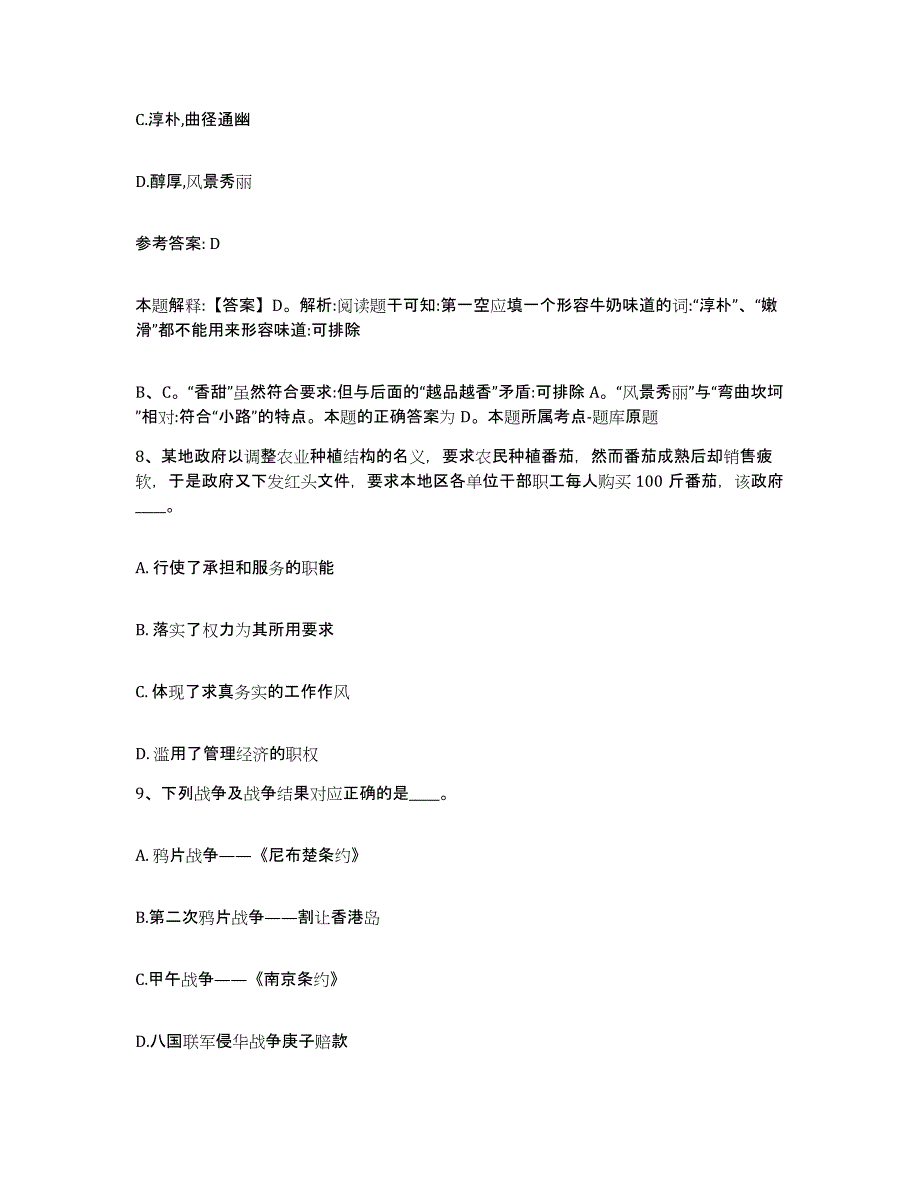 C.淳朴,曲径通幽

D.醇厚,风景秀丽

参考答案: D

本题解释:【答案】D。解析:阅读题干可知:第一空应填一个形容牛奶味道的词:“淳朴”、“嫩滑”都不能用来形容味道:可排除

B、C。“香甜”虽然符合要求:但与后面的“越品越香”矛盾:可排除 A。“风景秀丽”与“弯曲坎坷”相对:符合“小路”的特点。本题的正确答案为 D。本题所属考点-题库原题

8、某地政府以调整农业种植结构的名义，要求农民种植番茄，然而番茄成熟后却销售疲软，于是政府又下发红头文件，要求本地区各单位干部职工每人购买 100 斤番茄，该政府____。

A. 行使了承担和服务的职能

B. 落实了权力为其所用要求

C. 体现了求真务实的工作作风

D. 滥用了管理经济的职权

9、下列战争及战争结果对应正确的是____。

A. 鸦片战争——《尼布楚条约》

B.第二次鸦片战争——割让香港岛

C.甲午战争——《南京条约》

D.八国联军侵华战争庚子赔款